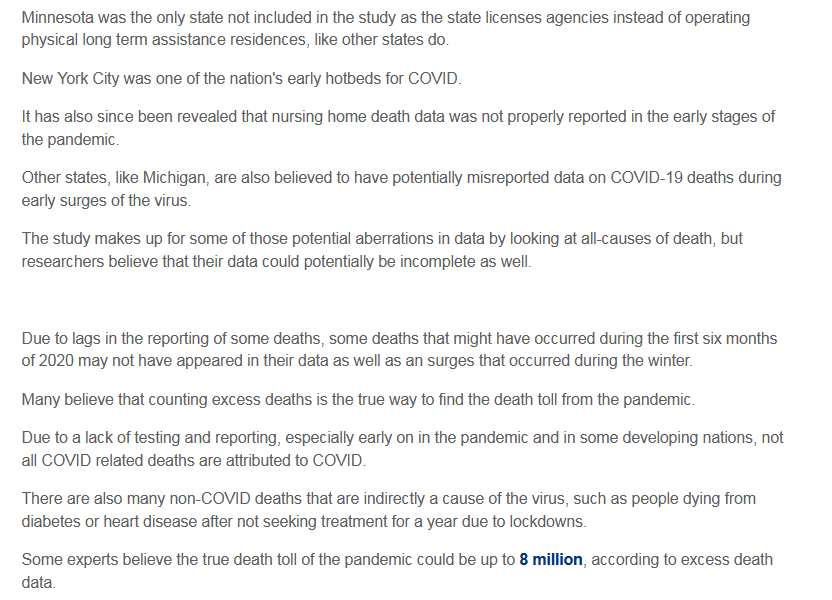 Minnesota was the only state not included in the study as the state licenses agencies instead of operating physical long term assistance residences, like other states do.

New York City was one of the nation's early hotbeds for COVID.

It has also since been revealed that nursing home death data was not properly reported in the early stages of the pandemic.

Other states, like Michigan, are also believed to have potentially misreported data on COVID-19 deaths during early surges of the virus.

The study makes up for some of those potential aberrations in data by looking at all-causes of death, but researchers believe that their data could potentially be incomplete as well.

Due to lags in the reporting of some deaths, some deaths that might have occurred during the first six months of 2020 may not have appeared in their data as well as an surges that occurred during the winter.

Many believe that counting excess deaths is the true way to find the death toll from the pandemic.

Due to a lack of testing and reporting, especially early on in the pandemic and in some developing nations, not all COVID related deaths are attributed to COVID.

There are also many non-COVID deaths that are indirectly a cause of the virus, such as people dying from diabetes or heart disease after not seeking treatment for a year due to lockdowns.

Some experts believe the true death toll of the pandemic could be up to 8 million, according to excess death data.